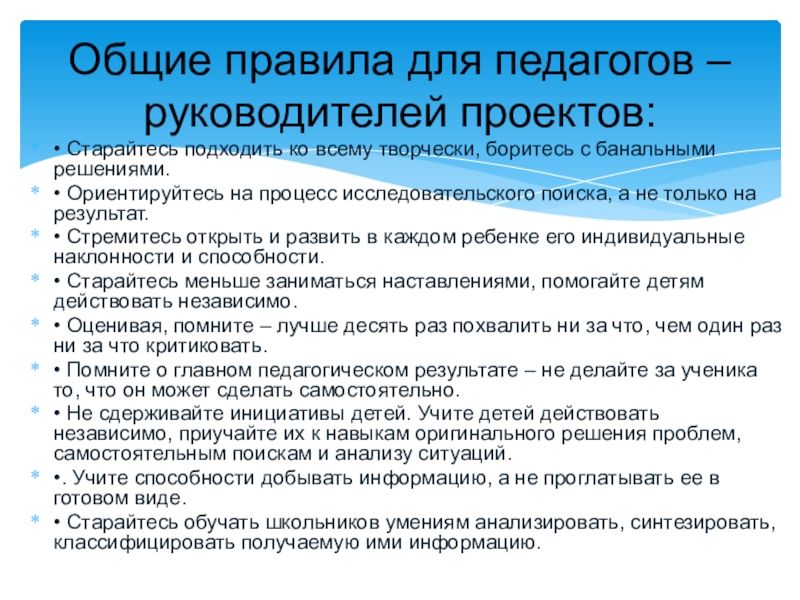 Общие правила для педагогов – руководителей проектов:

• Старайтесь подходить ко всему творчески, боритесь с банальными решениями.

• Ориентируйтесь на процесс исследовательского поиска, а не только на результат.

• Стремитесь открыть и развить в каждом ребенке его индивидуальные наклонности и способности.

• Старайтесь меньше заниматься наставлениями, помогайте детям действовать независимо.

• Оценивая, помните – лучше десять раз похвалить ни за что, чем один раз ни за что критиковать.

• Помните о главном педагогическом результате – не делайте за ученика то, что он может сделать самостоятельно.

• Не сдерживайте инициативы детей. Учите детей действовать независимо, приучайте их к навыкам оригинального решения проблем, самостоятельным поискам и анализу ситуаций.

•. Учите способности добывать информацию, а не проглатывать ее в готовом виде.

• Старайтесь обучать школьников умениям анализировать, синтезировать, классифицировать получаемую ими информацию.